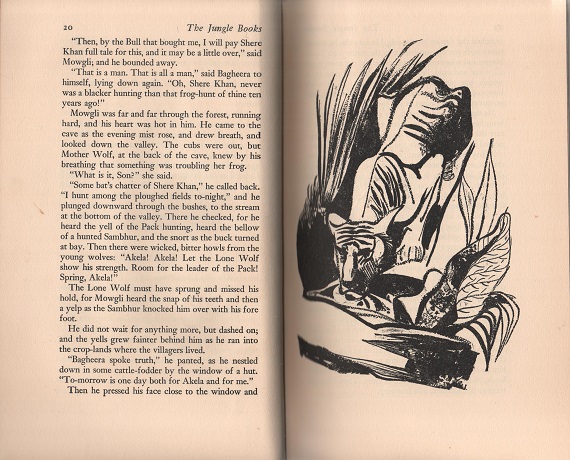 20 The Jungle Books

"Then, by the Bull that bought me, I will pay Shere Khan full tale for this, and it may be a little over," said Mowgli; and he bounded away.

"That is a man. That is all a man," said Bagheera to himself, lying down again. "Oh, Shere Khan, never was a blacker hunting than that frog-hunt of thine ten years ago!"

Mowgli was far and far through the forest, running hard, and his heart was hot in him. He came to the cave as the evening mist rose, and drew breath, and looked down the valley. The cubs were out, but Mother Wolf, at the back of the cave, knew by his breathing that something was troubling her frog.

"What is it, Son?" she said.

"Some bat's chatter of Shere Khan," he called back. "I hunt among the ploughed fields to-night," and he plunged downward through the bushes, to the stream at the bottom of the valley. There he checked, for he heard the yell of the Pack hunting, heard the bellow of a hunted Sambhur, and the snort as the buck turned at bay. Then there were wicked, bitter howls from the young wolves: "Akela! Akela! Let the Lone Wolf show his strength. Room for the leader of the Pack! Spring, Akela!"

The Lone Wolf must have sprung and missed his hold, for Mowgli heard the snap of his teeth and then a yelp as the Sambhur knocked him over with his fore foot.

He did not wait for anything more, but dashed on; and the yells grew fainter behind him as he ran into the crop-lands where the villagers lived.

"Bagheera spoke truth," he panted, as he nestled down in some cattle-fodder by the window of a hut. "To-morrow is one day both for Akela and for me."

Then he pressed his face close to the window and